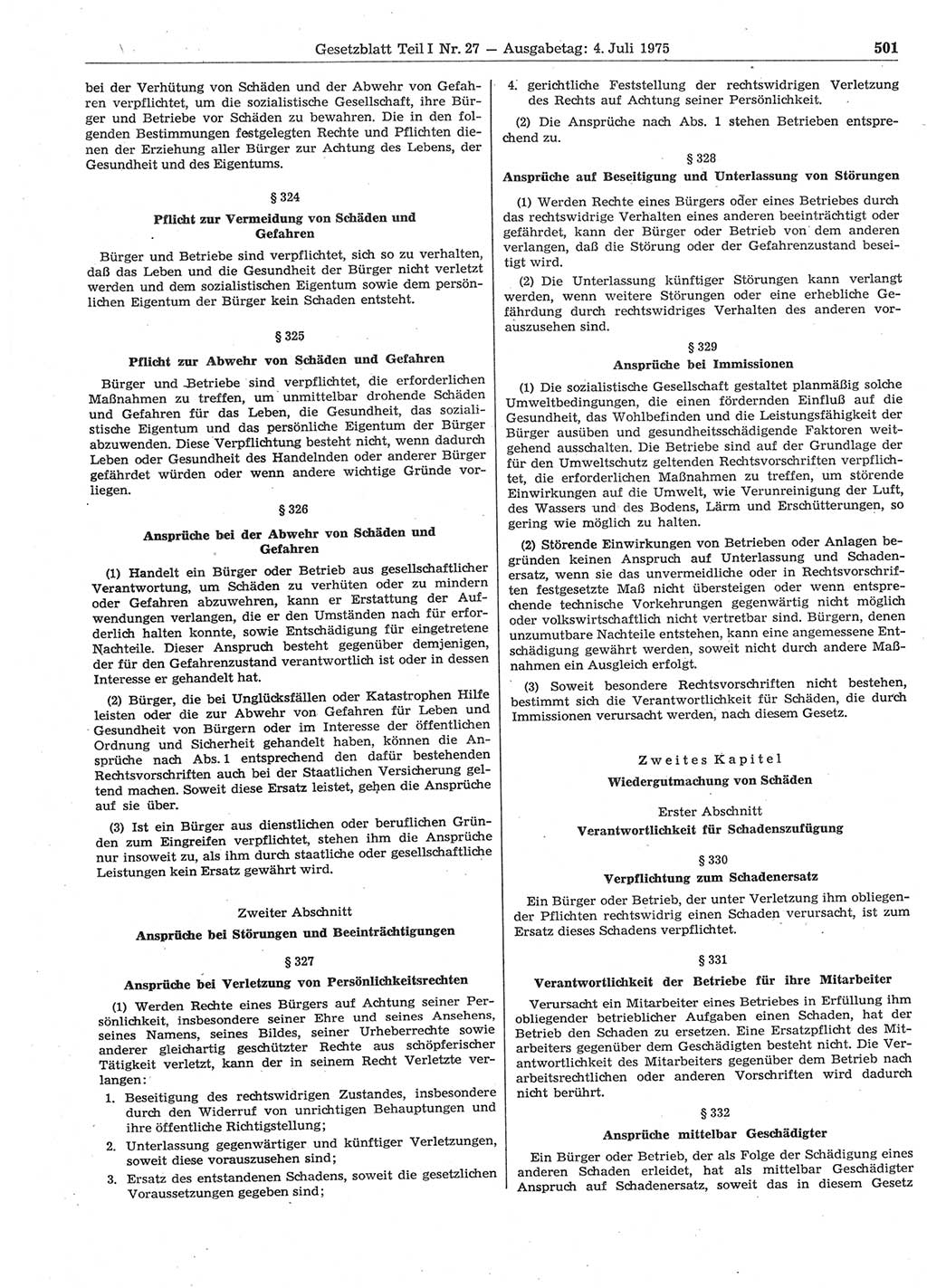 Gesetzblatt Teil I Nr. 27 — Ausgabetag: 4. Juli 1975 501

bei der Verhütung von Schäden und der Abwehr von Gefahren verpflichtet, um die sozialistische Gesellschaft, ihre Bürger und Betriebe vor Schäden zu bewahren. Die in den folgenden Bestimmungen festgelegten Rechte und Pflichten dienen der Erziehung aller Bürger zur Achtung des Lebens, der Gesundheit und des Eigentums.

§ 324
Pflicht zur Vermeidung von Schäden und Gefahren

Bürger und Betriebe sind verpflichtet, sich so zu verhalten, daß das Leben und die Gesundheit der Bürger nicht verletzt werden und dem sozialistischen Eigentum sowie dem persönlichen Eigentum der Bürger kein Schaden entsteht.

§ 325
Pflicht zur Abwehr von Schäden und Gefahren

Bürger und Betriebe sind verpflichtet, die erforderlichen Maßnahmen zu treffen, um unmittelbar drohende Schäden und Gefahren für das Leben, die Gesundheit, das sozialistische Eigentum und das persönliche Eigentum der Bürger abzuwenden. Diese Verpflichtung besteht nicht, wenn dadurch Leben oder Gesundheit des Handelnden oder anderer Bürger gefährdet würden oder wenn andere wichtige Gründe vorliegen.

§ 326
Ansprüche bei der Abwehr von Schäden und Gefahren

(1) Handelt ein Bürger oder Betrieb aus gesellschaftlicher Verantwortung, um Schäden zu verhüten oder zu mindern oder Gefahren abzuwehren, kann er Erstattung der Aufwendungen verlangen, die er den Umständen nach für erforderlich halten konnte, sowie Entschädigung für eingetretene Nachteile. Dieser Anspruch besteht gegenüber demjenigen, der für den Gefahrenzustand verantwortlich ist oder in dessen Interesse er gehandelt hat.

(2) Bürger, die bei Unglücksfällen oder Katastrophen Hilfe leisten oder die zur Abwehr von Gefahren für Leben und Gesundheit von Bürgern oder im Interesse der öffentlichen Ordnung und Sicherheit gehandelt haben, können die Ansprüche nach Abs. 1 entsprechend den dafür bestehenden Rechtsvorschriften auch bei der Staatlichen Versicherung geltend machen. Soweit diese Ersatz leistet, gehen die Ansprüche auf sie über.

(3) Ist ein Bürger aus dienstlichen oder beruflichen Gründen zum Eingreifen verpflichtet, stehen ihm die Ansprüche nur insoweit zu, als ihm durch staatliche oder gesellschaftliche Leistungen kein Ersatz gewährt wird.

Zweiter Abschnitt
Ansprüche bei Störungen und Beeinträchtigungen

§ 327
Ansprüche bei Verletzung von Persönlichkeitsrechten

(1) Werden Rechte eines Bürgers auf Achtung seiner Persönlichkeit, insbesondere seiner Ehre und seines Ansehens, seines Namens, seines Bildes, seiner Urheberrechte sowie anderer gleichartig geschützter Rechte aus schöpferischer Tätigkeit verletzt, kann der in seinem Recht Verletzte verlangen:
1. Beseitigung des rechtswidrigen Zustandes, insbesondere durch den Widerruf von unrichtigen Behauptungen und ihre öffentliche Richtigstellung;
2. Unterlassung gegenwärtiger und künftiger Verletzungen, soweit diese vorauszusehen sind;
3. Ersatz des entstandenen Schadens, soweit die gesetzlichen Voraussetzungen gegeben sind;
4. gerichtliche Feststellung der rechtswidrigen Verletzung des Rechts auf Achtung seiner Persönlichkeit.

(2) Die Ansprüche nach Abs. 1 stehen Betrieben entsprechend zu.

§ 328
Ansprüche auf Beseitigung und Unterlassung von Störungen

(1) Werden Rechte eines Bürgers oder eines Betriebes durch das rechtswidrige Verhalten eines anderen beeinträchtigt oder gefährdet, kann der Bürger oder Betrieb von dem anderen verlangen, daß die Störung oder der Gefahrenzustand beseitigt wird.

(2) Die Unterlassung künftiger Störungen kann verlangt werden, wenn weitere Störungen oder eine erhebliche Gefährdung durch rechtswidriges Verhalten des anderen vorauszusehen sind.

§ 329
Ansprüche bei Immissionen

(1) Die sozialistische Gesellschaft gestaltet planmäßig solche Umweltbedingungen, die einen fördernden Einfluß auf die Gesundheit, das Wohlbefinden und die Leistungsfähigkeit der Bürger ausüben und gesundheitsschädigende Faktoren weitgehend ausschalten. Die Betriebe sind auf der Grundlage der für den Umweltschutz geltenden Rechtsvorschriften verpflichtet, die erforderlichen Maßnahmen zu treffen, um störende Einwirkungen auf die Umwelt, wie Verunreinigung der Luft, des Wassers und des Bodens, Lärm und Erschütterungen, so gering wie möglich zu halten.

(2) Störende Einwirkungen von Betrieben oder Anlagen begründen keinen Anspruch auf Unterlassung und Schadenersatz, wenn sie das unvermeidliche oder in Rechtsvorschriften festgesetzte Maß nicht übersteigen oder wenn entsprechende technische Vorkehrungen gegenwärtig nicht möglich oder volkswirtschaftlich nicht vertretbar sind. Bürgern, denen unzumutbare Nachteile entstehen, kann eine angemessene Entschädigung gewährt werden, soweit nicht durch andere Maßnahmen ein Ausgleich erfolgt.

(3) Soweit besondere Rechtsvorschriften nicht bestehen, bestimmt sich die Verantwortlichkeit für Schäden, die durch Immissionen verursacht werden, nach diesem Gesetz.

Zweites Kapitel
Wiedergutmachung von Schäden

Erster Abschnitt
Verantwortlichkeit für Schadenszufügung

§ 330
Verpflichtung zum Schadenersatz

Ein Bürger oder Betrieb, der unter Verletzung ihm obliegender Pflichten rechtswidrig einen Schaden verursacht, ist zum Ersatz dieses Schadens verpflichtet.

§ 331
Verantwortlichkeit der Betriebe für ihre Mitarbeiter

Verursacht ein Mitarbeiter eines Betriebes in Erfüllung ihm obliegender betrieblicher Aufgaben einen Schaden, hat der Betrieb den Schaden zu ersetzen. Eine Ersatzpflicht des Mitarbeiters gegenüber dem Geschädigten besteht nicht. Die Verantwortlichkeit des Mitarbeiters gegenüber dem Betrieb nach arbeitsrechtlichen oder anderen Vorschriften wird dadurch nicht berührt.

§ 332
Ansprüche mittelbar Geschädigter

Ein Bürger oder Betrieb, der als Folge der Schädigung eines anderen Schaden erleidet, hat als mittelbar Geschädigter Anspruch auf Schadenersatz, soweit das in diesem Gesetz